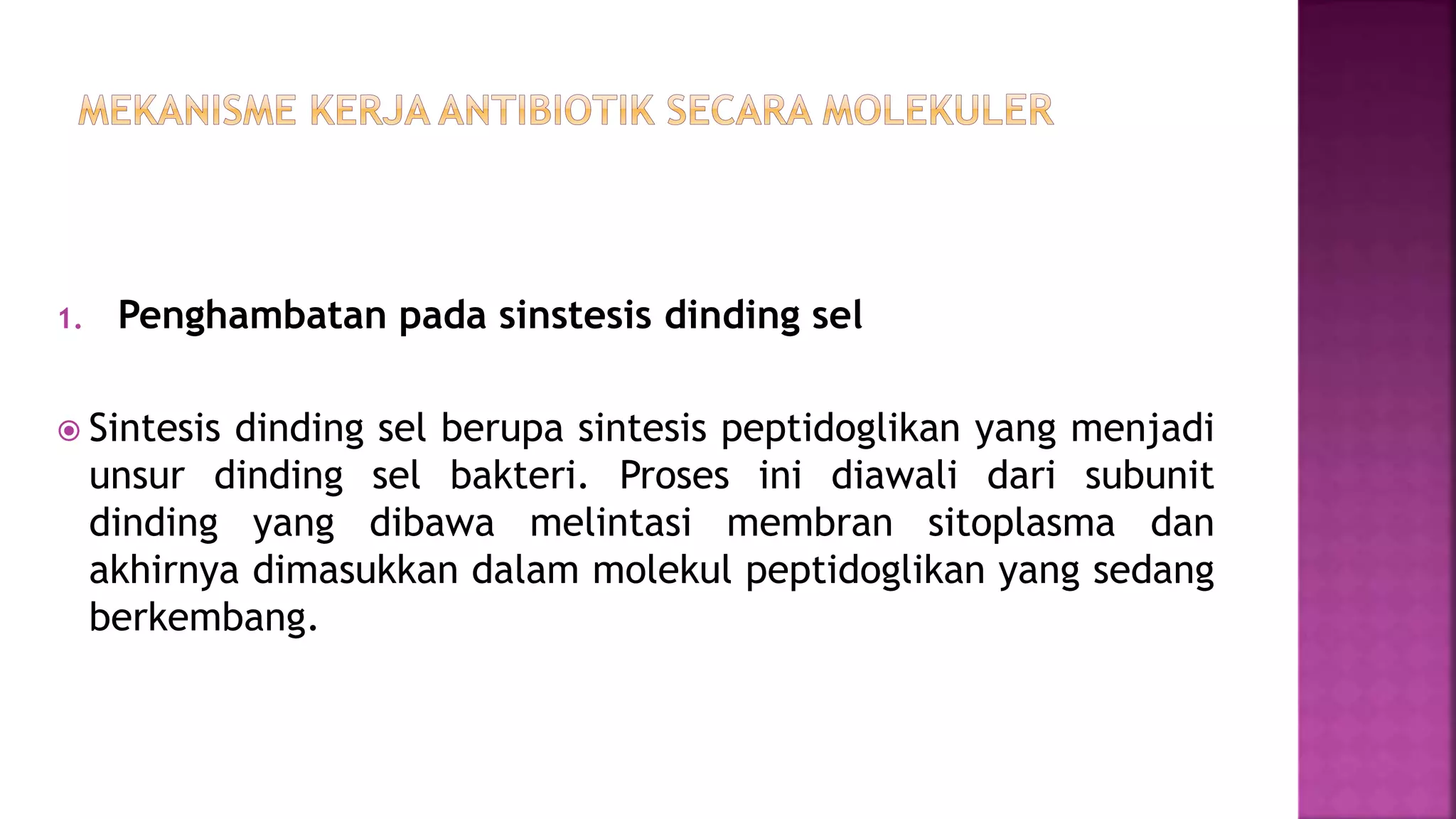 MEKANISME KERJA ANTIBIOTIK SECARA MOLEKULER

1. Penghambatan pada sinstesis dinding sel

Sintesis dinding sel berupa sintesis peptidoglikan yang menjadi unsur dinding sel bakteri. Proses ini diawali dari subunit dinding yang dibawa melintasi membran sitoplasma dan akhirnya dimasukkan dalam molekul peptidoglikan yang sedang berkembang.